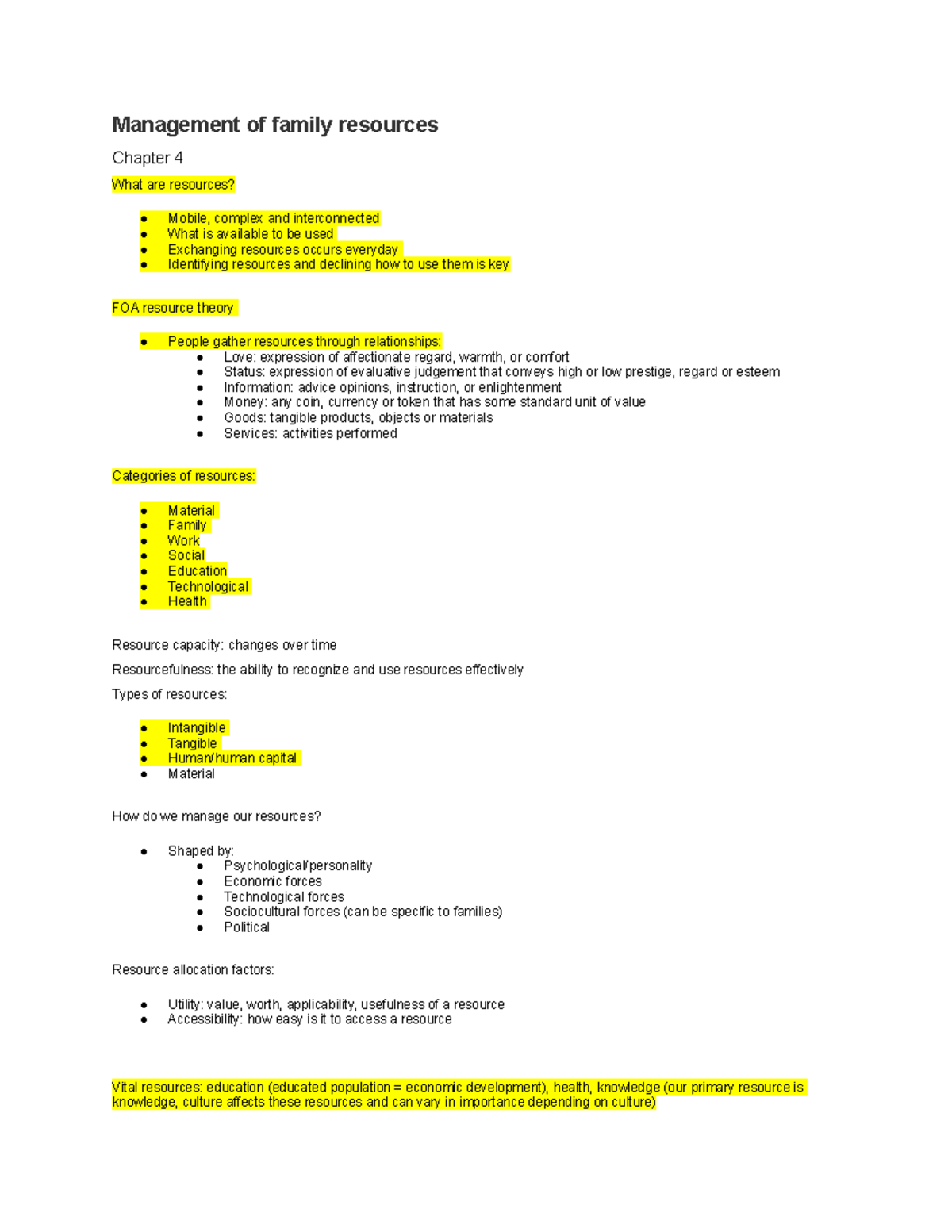 Management of family resources

Chapter 4

What are resources?

• Mobile, complex and interconnected
• What is available to be used
• Exchanging resources occurs everyday
• Identifying resources and declining how to use them is key

FOA resource theory

• People gather resources through relationships:
• Love: expression of affectionate regard, warmth, or comfort
• Status: expression of evaluative judgement that conveys high or low prestige, regard or esteem
• Information: advice opinions, instruction, or enlightenment
• Money: any coin, currency or token that has some standard unit of value
• Goods: tangible products, objects or materials
• Services: activities performed

Categories of resources:

• Material
• Family
• Work
• Social
• Education
• Technological
• Health

Resource capacity: changes over time

Resourcefulness: the ability to recognize and use resources effectively

Types of resources:

• Intangible
• Tangible
• Human/human capital
• Material

How do we manage our resources?

• Shaped by:
• Psychological/personality
• Economic forces
• Technological forces
• Sociocultural forces (can be specific to families)
• Political

Resource allocation factors:

• Utility: value, worth, applicability, usefulness of a resource
• Accessibility: how easy is it to access a resource

Vital resources: education (educated population = economic development), health, knowledge (our primary resource is knowledge, culture affects these resources and can vary in importance depending on culture)